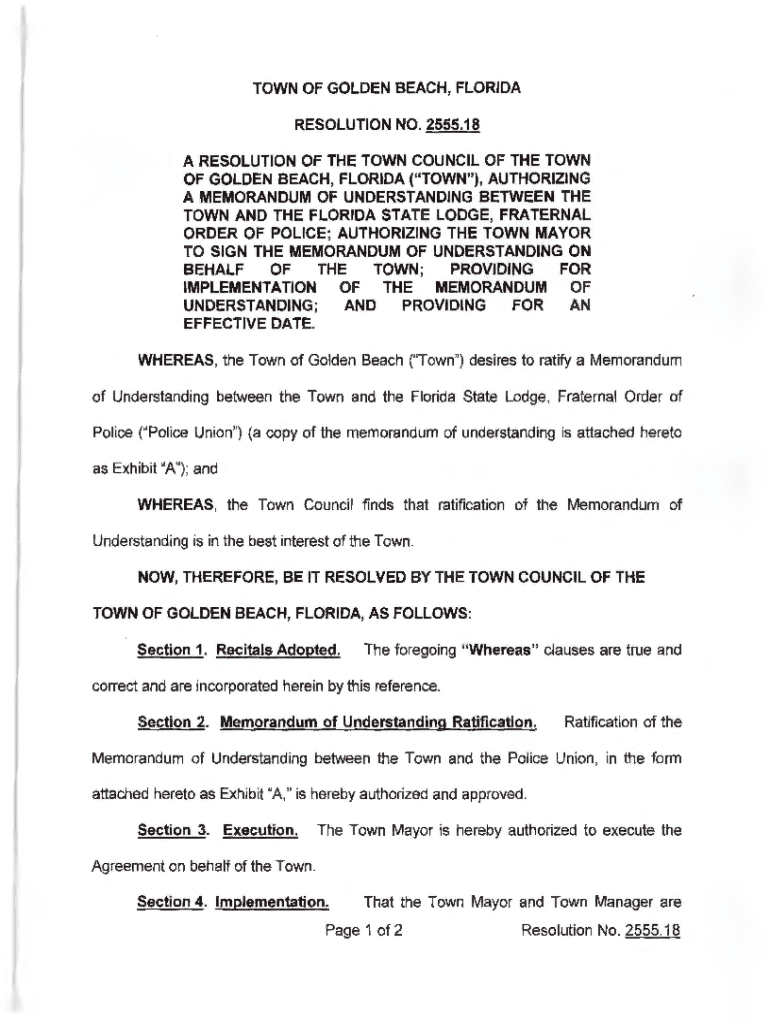 TOWN OF GOLDEN BEACH, FLORIDA

RESOLUTION NO. 2555.18

A RESOLUTION OF THE TOWN COUNCIL OF THE TOWN OF GOLDEN BEACH, FLORIDA ("TOWN"), AUTHORIZING A MEMORANDUM OF UNDERSTANDING BETWEEN THE TOWN AND THE FLORIDA STATE LODGE, FRATERNAL ORDER OF POLICE; AUTHORIZING THE TOWN MAYOR TO SIGN THE MEMORANDUM OF UNDERSTANDING ON BEHALF OF THE TOWN; PROVIDING FOR IMPLEMENTATION OF THE MEMORANDUM OF UNDERSTANDING; AND PROVIDING FOR AN EFFECTIVE DATE.

WHEREAS, the Town of Golden Beach ("Town") desires to ratify a Memorandum of Understanding between the Town and the Florida State Lodge, Fraternal Order of Police ("Police Union") (a copy of the memorandum of understanding is attached hereto as Exhibit "A"); and

WHEREAS, the Town Council finds that ratification of the Memorandum of Understanding is in the best interest of the Town.

NOW, THEREFORE, BE IT RESOLVED BY THE TOWN COUNCIL OF THE TOWN OF GOLDEN BEACH, FLORIDA, AS FOLLOWS:

Section 1. Recitals Adopted. The foregoing "Whereas" clauses are true and correct and are incorporated herein by this reference.

Section 2. Memorandum of Understanding Ratification. Ratification of the Memorandum of Understanding between the Town and the Police Union, in the form attached hereto as Exhibit "A," is hereby authorized and approved.

Section 3. Execution. The Town Mayor is hereby authorized to execute the Agreement on behalf of the Town.

Section 4. Implementation. That the Town Mayor and Town Manager are

Page 1 of 2 Resolution No. 2555.18